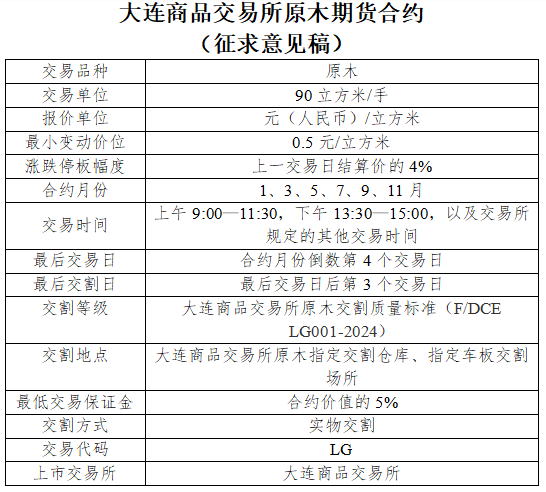 大连商品交易所原木期货合约
（征求意见稿）

| 交易品种 | 原木 |
|---|---|
| 交易单位 | 90 立方米/手 |
| 报价单位 | 元（人民币）/立方米 |
| 最小变动价位 | 0.5 元/立方米 |
| 涨跌停板幅度 | 上一交易日结算价的 4% |
| 合约月份 | 1、3、5、7、9、11 月 |
| 交易时间 | 上午 9:00—11:30，下午 13:30—15:00，以及交易所规定的其他交易时间 |
| 最后交易日 | 合约月份倒数第 4 个交易日 |
| 最后交割日 | 最后交易日后第 3 个交易日 |
| 交割等级 | 大连商品交易所原木交割质量标准（F/DCE LG001-2024） |
| 交割地点 | 大连商品交易所原木指定交割仓库、指定车板交割场所 |
| 最低交易保证金 | 合约价值的 5% |
| 交割方式 | 实物交割 |
| 交易代码 | LG |
| 上市交易所 | 大连商品交易所 |